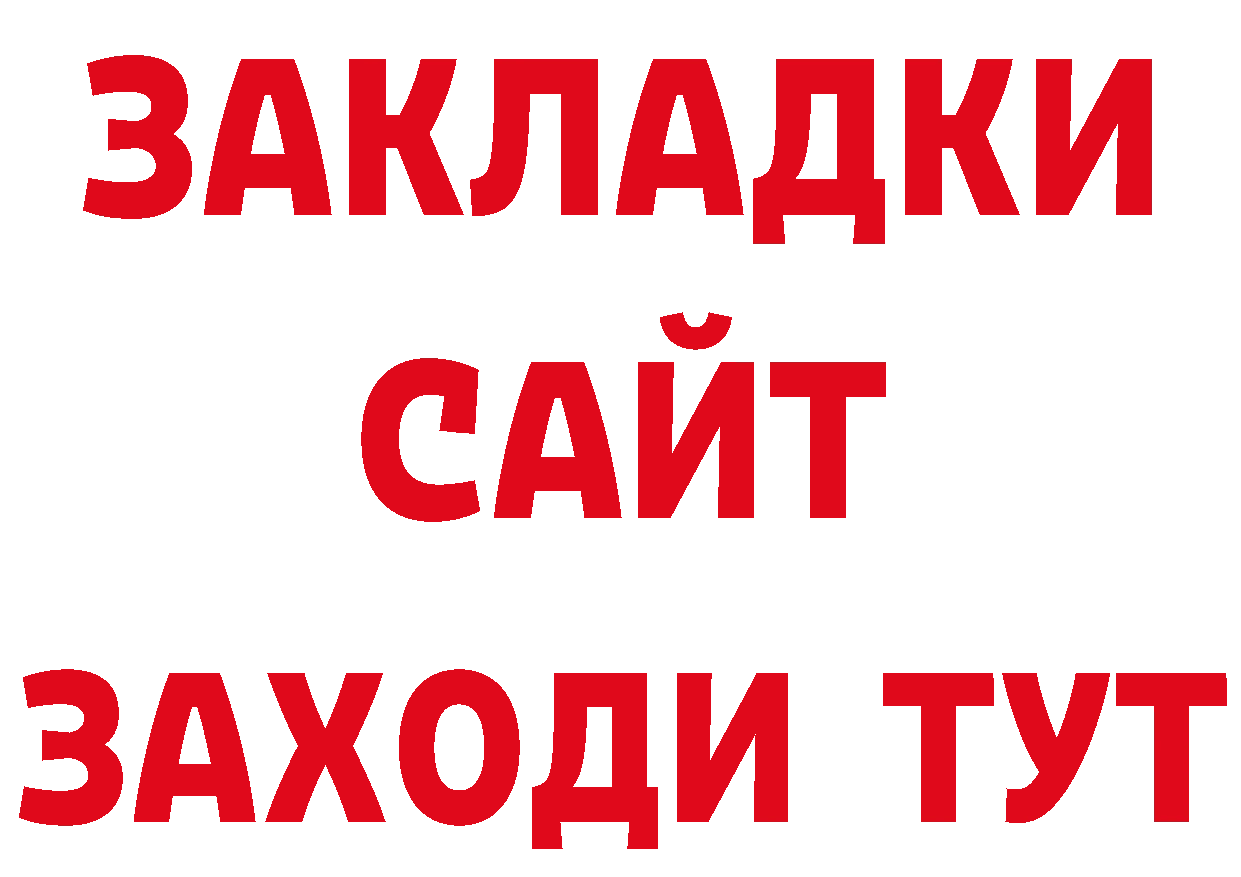 ЗАКЛАДКИ
САЙТ
ЗАХОДИ ТУТ